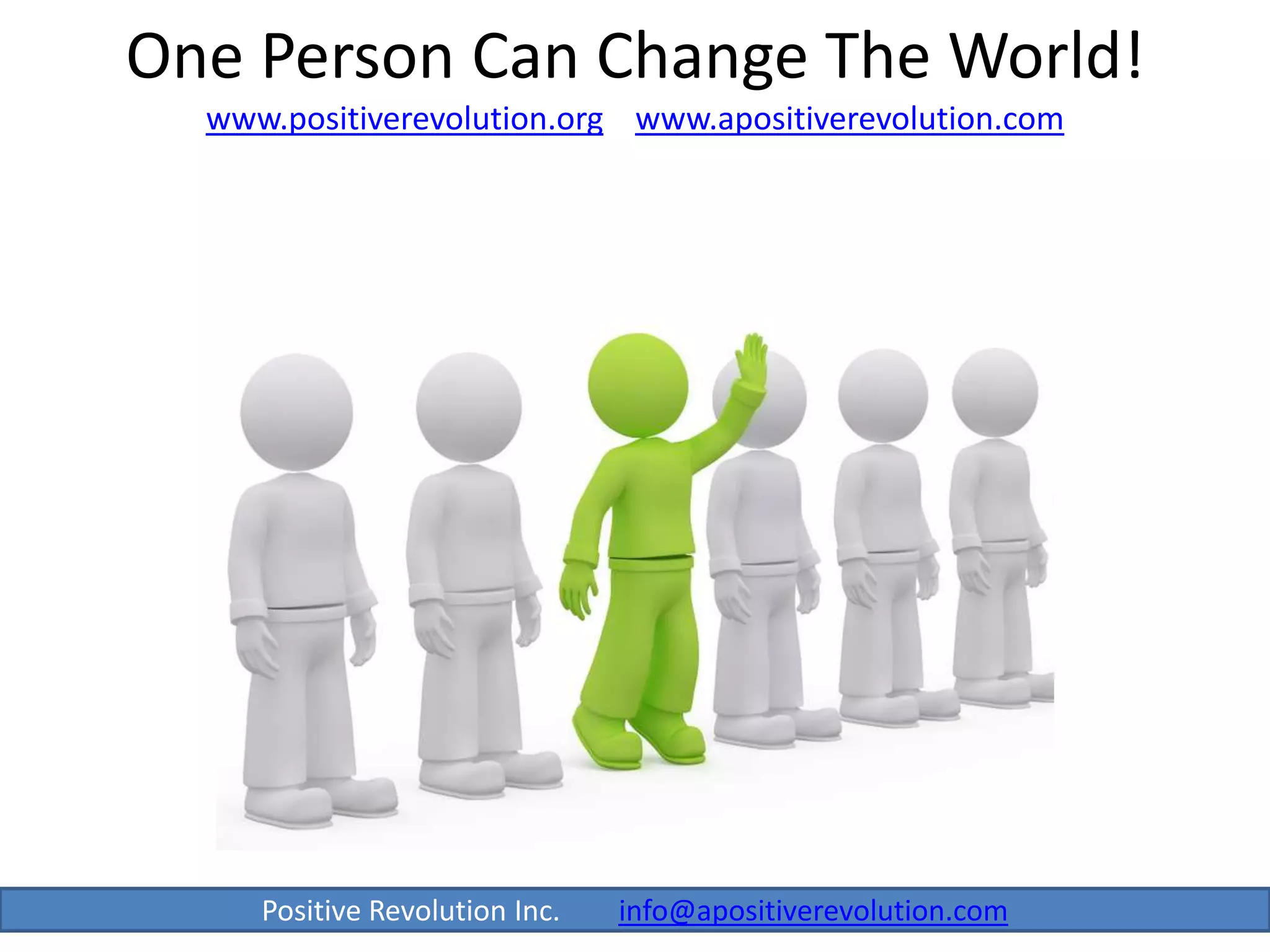 One Person Can Change The World!

www.positiverevolution.org www.apositiverevolution.com

Positive Revolution Inc. info@apositiverevolution.com